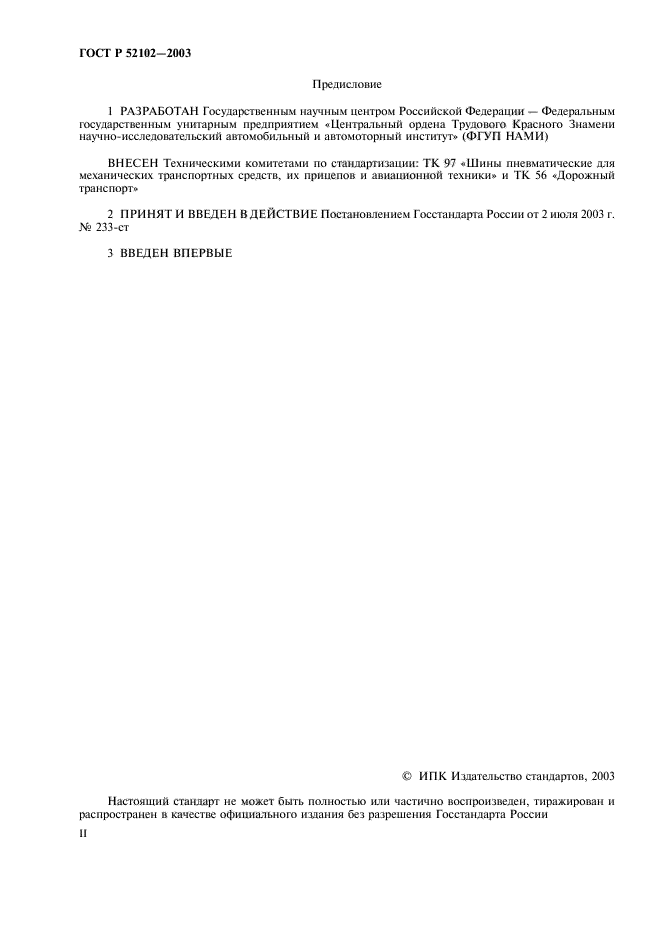 ГОСТ Р 52102—2003

Предисловие

1 РАЗРАБОТАН Государственным научным центром Российской Федерации — Федеральным государственным унитарным предприятием «Центральный ордена Трудового Красного Знамени научно-исследовательский автомобильный и автомоторный институт» (ФГУП НАМИ)

ВНЕСЕН Техническими комитетами по стандартизации: ТК 97 «Шины пневматические для механических транспортных средств, их прицепов и авиационной техники» и ТК 56 «Дорожный транспорт»

2 ПРИНЯТ И ВВЕДЕН В ДЕЙСТВИЕ Постановлением Госстандарта России от 2 июля 2003 г. № 233-ст

3 ВВЕДЕН ВПЕРВЫЕ

© ИПК Издательство стандартов, 2003

Настоящий стандарт не может быть полностью или частично воспроизведен, тиражирован и распространен в качестве официального издания без разрешения Госстандарта России

II